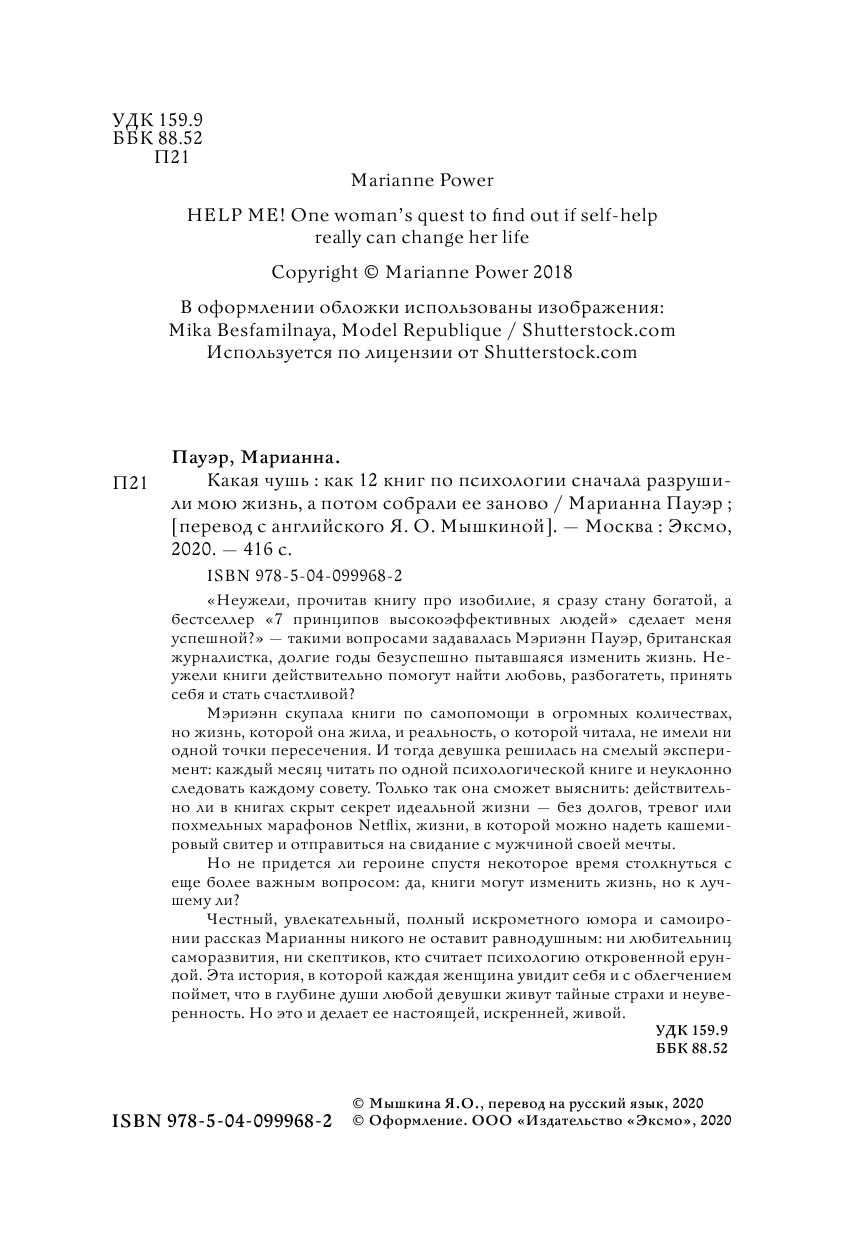 УДК 159.9
ББК 88.52
П21

Marianne Power

HELP ME! One woman's quest to find out if self-help really can change her life

Copyright © Marianne Power 2018

В оформлении обложки использованы изображения: Mika Besfamilnaya, Model Republique / Shutterstock.com
Используется по лицензии от Shutterstock.com

Пауэр, Марианна.

П21

Какая чушь : как 12 книг по психологии сначала разрушили мою жизнь, а потом собрали ее заново / Марианна Пауэр ; [перевод с английского Я. О. Мышкиной]. — Москва : Эксмо, 2020. — 416 с.

ISBN 978-5-04-099968-2

«Неужели, прочитав книгу про изобилие, я сразу стану богатой, а бестселлер «7 принципов высокоэффективных людей» сделает меня успешной?» — такими вопросами задавалась Мэриэнн Пауэр, британская журналистка, долгие годы безуспешно пытавшаяся изменить жизнь. Неужели книги действительно помогут найти любовь, разбогатеть, принять себя и стать счастливой?

Мэриэнн скупала книги по самопомощи в огромных количествах, но жизнь, которой она жила, и реальность, о которой читала, не имели ни одной точки пересечения. И тогда девушка решилась на смелый эксперимент: каждый месяц читать по одной психологической книге и неуклонно следовать каждому совету. Только так она сможет выяснить: действительно ли в книгах скрыт секрет идеальной жизни — без долгов, тревог или похмельных марафонов Netflix, жизни, в которой можно надеть кашемировый свитер и отправиться на свидание с мужчиной своей мечты.

Но не придется ли героине спустя некоторое время столкнуться с еще более важным вопросом: да, книги могут изменить жизнь, но к лучшему ли?

Честный, увлекательный, полный искрометного юмора и самоиронии рассказ Марианны никого не оставит равнодушным: ни любительниц саморазвития, ни скептиков, кто считает психологию откровенной ерундой. Эта история, в которой каждая женщина увидит себя и с облегчением поймет, что в глубине души любой девушки живут тайные страхи и неуверенность. Но это и делает ее настоящей, искренней, живой.

УДК 159.9
ББК 88.52

ISBN 978-5-04-099968-2

© Мышкина Я.О., перевод на русский язык, 2020
© Оформление. ООО «Издательство «Эксмо», 2020